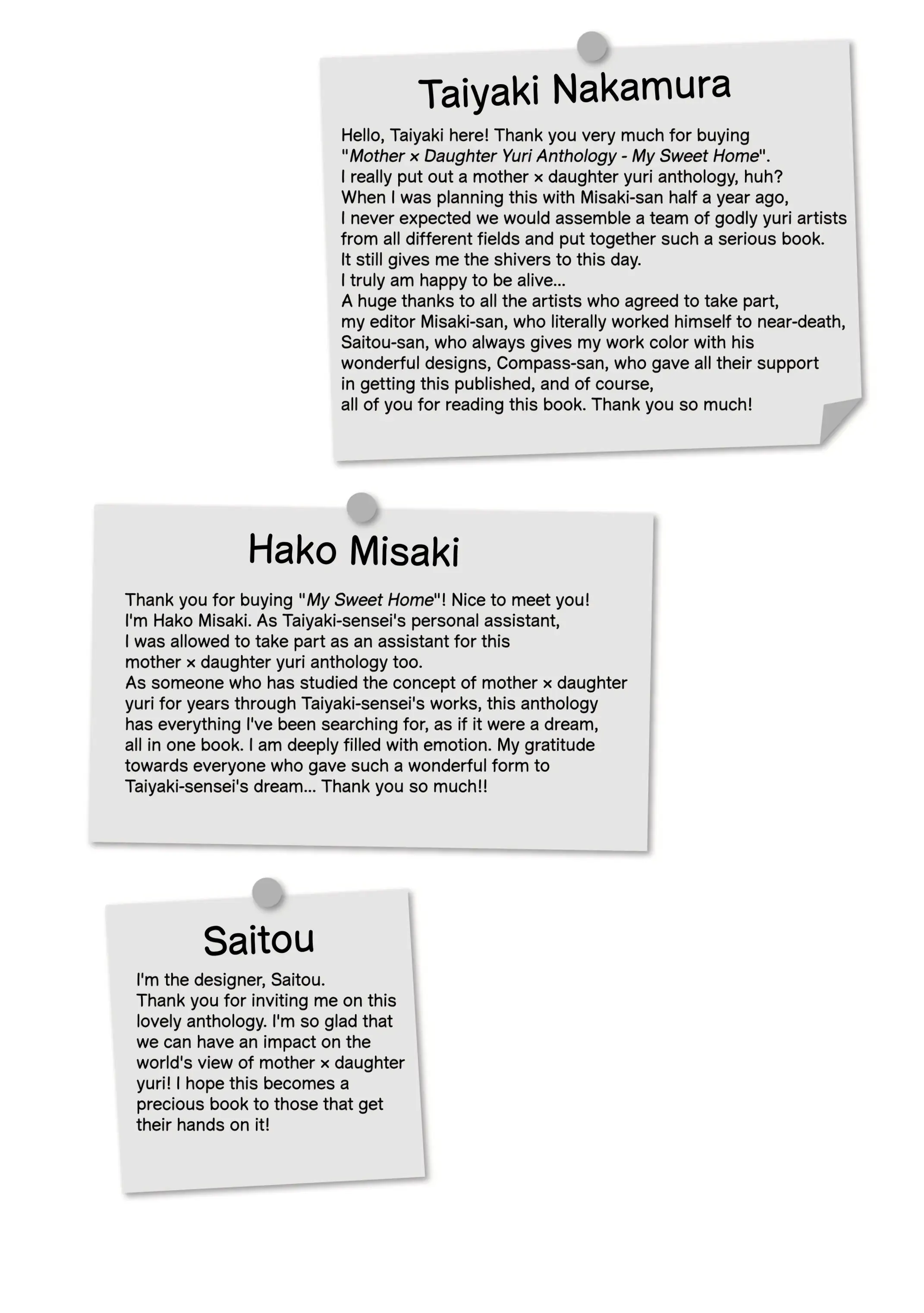 Taiyaki Nakamura

Hello, Taiyaki here! Thank you very much for buying "Mother × Daughter Yuri Anthology - My Sweet Home". I really put out a mother × daughter yuri anthology, huh? When I was planning this with Misaki-san half a year ago, I never expected we would assemble a team of godly yuri artists from all different fields and put together such a serious book. It still gives me the shivers to this day. I truly am happy to be alive... A huge thanks to all the artists who agreed to take part, my editor Misaki-san, who literally worked himself to near-death, Saitou-san, who always gives my work color with his wonderful designs, Compass-san, who gave all their support in getting this published, and of course, all of you for reading this book. Thank you so much!

Hako Misaki

Thank you for buying "My Sweet Home"! Nice to meet you! I'm Hako Misaki. As Taiyaki-sensei's personal assistant, I was allowed to take part as an assistant for this mother × daughter yuri anthology too. As someone who has studied the concept of mother × daughter yuri for years through Taiyaki-sensei's works, this anthology has everything I've been searching for, as if it were a dream, all in one book. I am deeply filled with emotion. My gratitude towards everyone who gave such a wonderful form to Taiyaki-sensei's dream... Thank you so much!!

Saitou

I'm the designer, Saitou. Thank you for inviting me on this lovely anthology. I'm so glad that we can have an impact on the world's view of mother × daughter yuri! I hope this becomes a precious book to those that get their hands on it!